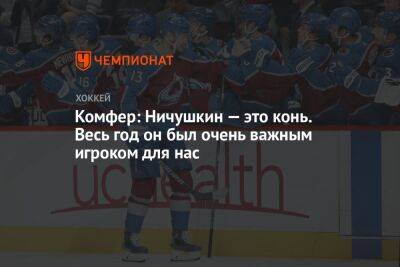 ЧЕМПИОНАТ

ХОККЕЙ

Комфер: Ничушкин — это конь. Весь год он был очень важным игроком для нас

uchealth